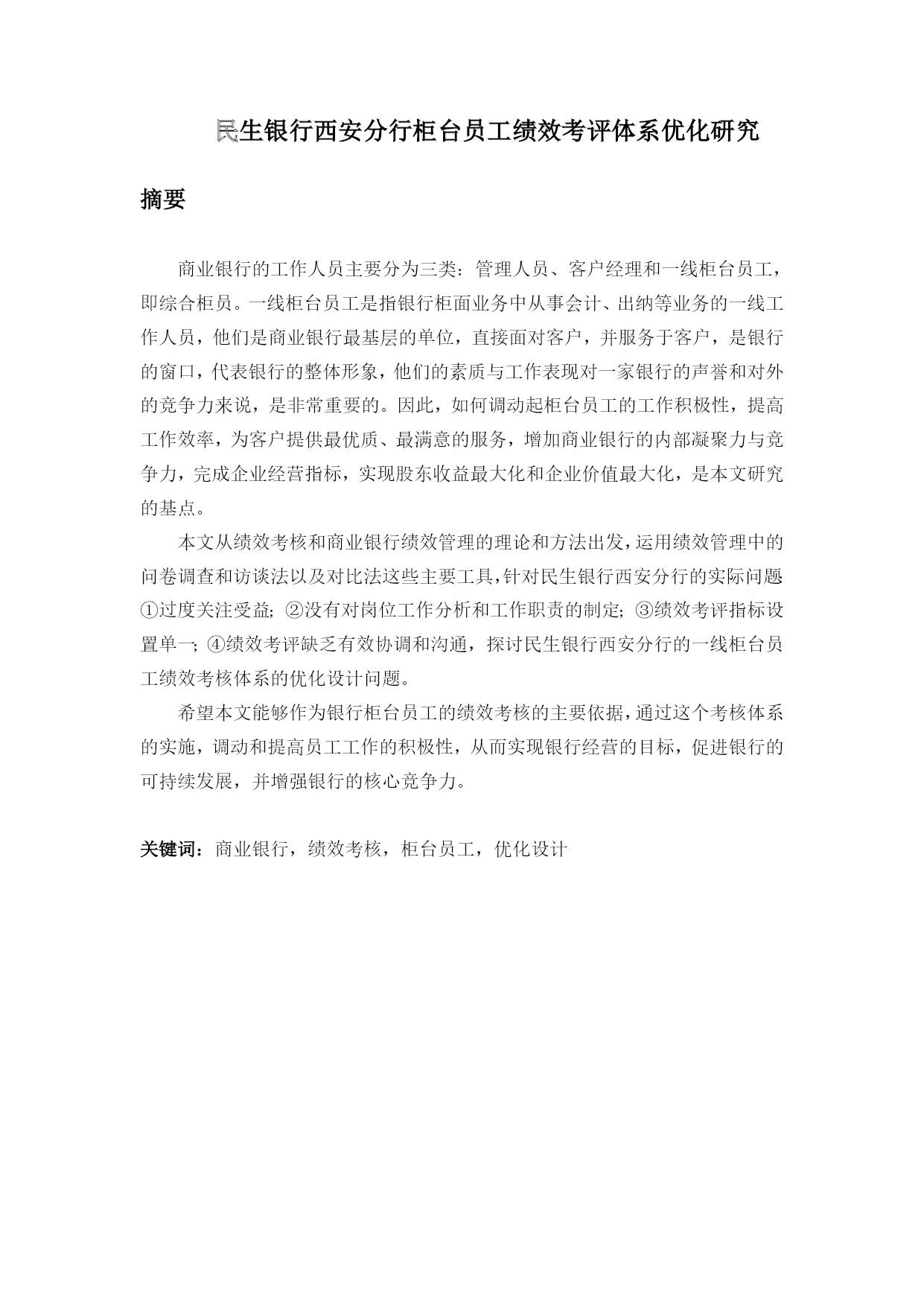 民生银行西安分行柜台员工绩效考评体系优化研究

摘要

商业银行的工作人员主要分为三类：管理人员、客户经理和一线柜台员工，即综合柜员。一线柜台员工是指银行柜面业务中从事会计、出纳等业务的一线工作人员，他们是商业银行最基层的单位，直接面对客户，并服务于客户，是银行的窗口，代表银行的整体形象，他们的素质与工作表现对一家银行的声誉和对外的竞争力来说，是非常重要的。因此，如何调动起柜台员工的工作积极性，提高工作效率，为客户提供最优质、最满意的服务，增加商业银行的内部凝聚力与竞争力，完成企业经营指标，实现股东收益最大化和企业价值最大化，是本文研究的基点。

本文从绩效考核和商业银行绩效管理的理论和方法出发，运用绩效管理中的问卷调查和访谈法以及对比法这些主要工具，针对民生银行西安分行的实际问题①过度关注受益；②没有对岗位工作分析和工作职责的制定；③绩效考评指标设置单一；④绩效考评缺乏有效协调和沟通，探讨民生银行西安分行的一线柜台员工绩效考核体系的优化设计问题。

希望本文能够作为银行柜台员工的绩效考核的主要依据，通过这个考核体系的实施，调动和提高员工工作的积极性，从而实现银行经营的目标，促进银行的可持续发展，并增强银行的核心竞争力。

关键词：商业银行，绩效考核，柜台员工，优化设计